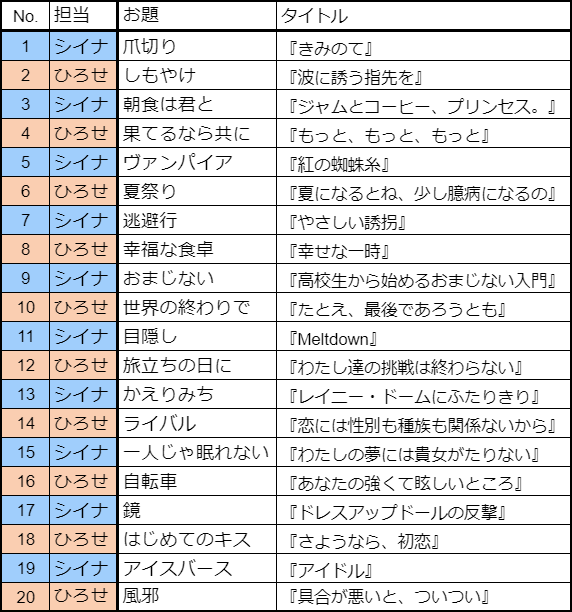 | No. | 担当 | お題 | タイトル |
|---|---|---|---|
| 1 | シイナ | 爪切り | 『きみのて』 |
| 2 | ひろせ | しもやけ | 『波に誘う指先を』 |
| 3 | シイナ | 朝食は君と | 『ジャムとコーヒー、プリンセス。』 |
| 4 | ひろせ | 果てるなら共に | 『もっと、もっと、もっと』 |
| 5 | シイナ | ヴァンパイア | 『紅の蜘蛛糸』 |
| 6 | ひろせ | 夏祭り | 『夏になるとね、少し臆病になるの』 |
| 7 | シイナ | 逃避行 | 『やさしい誘拐』 |
| 8 | ひろせ | 幸福な食卓 | 『幸せな一時』 |
| 9 | シイナ | おまじない | 『高校生から始めるおまじない入門』 |
| 10 | ひろせ | 世界の終わりで | 『たとえ、最後であろうとも』 |
| 11 | シイナ | 目隠し | 『Meltdown』 |
| 12 | ひろせ | 旅立ちの日に | 『わたし達の挑戦は終わらない』 |
| 13 | シイナ | かえりみち | 『レイニー・ドームにふたりきり』 |
| 14 | ひろせ | ライバル | 『恋には性別も種族も関係ないから』 |
| 15 | シイナ | 一人じゃ眠れない | 『わたしの夢には貴女がたりない』 |
| 16 | ひろせ | 自転車 | 『あなたの強くて眩しいところ』 |
| 17 | シイナ | 鏡 | 『ドレスアップドールの反撃』 |
| 18 | ひろせ | はじめてのキス | 『さようなら、初恋』 |
| 19 | シイナ | アイスバース | 『アイドル』 |
| 20 | ひろせ | 風邪 | 『具合が悪いと、ついつい』 |